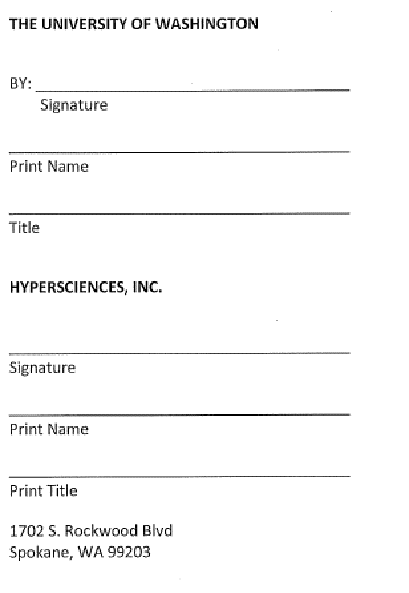 THE UNIVERSITY OF WASHINGTON

BY: ____
Signature

____
Print Name

____
Title

HYPERSCIENCES, INC.

____
Signature

____
Print Name

____
Print Title

1702 S. Rockwood Blvd
Spokane, WA 99203